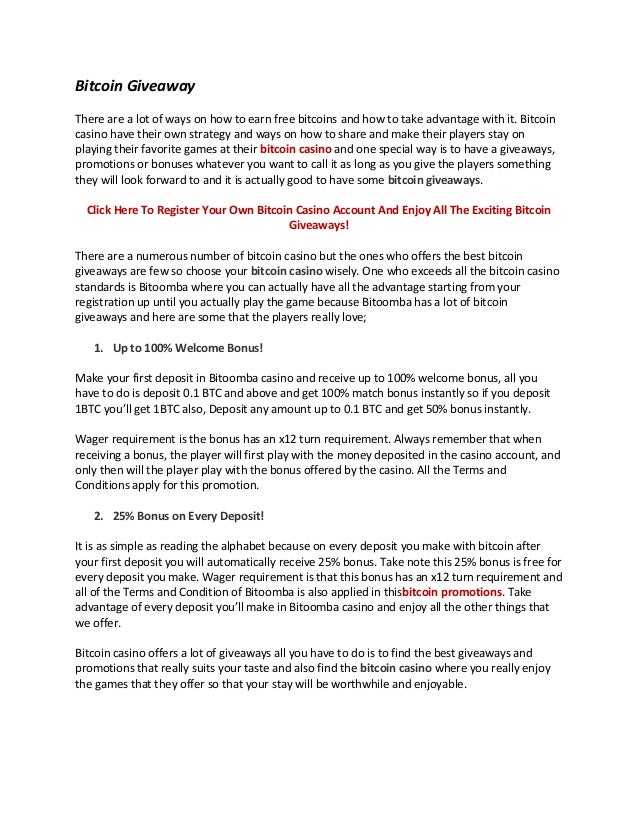 Bitcoin Giveaway

There are a lot of ways on how to earn free bitcoins and how to take advantage with it. Bitcoin casino have their own strategy and ways on how to share and make their players stay on playing their favorite games at their bitcoin casino and one special way is to have a giveaways, promotions or bonuses whatever you want to call it as long as you give the players something they will look forward to and it is actually good to have some bitcoin giveaways.

Click Here To Register Your Own Bitcoin Casino Account And Enjoy All The Exciting Bitcoin Giveaways!

There are a numerous number of bitcoin casino but the ones who offers the best bitcoin giveaways are few so choose your bitcoin casino wisely. One who exceeds all the bitcoin casino standards is Bitoomba where you can actually have all the advantage starting from your registration up until you actually play the game because Bitoomba has a lot of bitcoin giveaways and here are some that the players really love;

1. Up to 100% Welcome Bonus!

Make your first deposit in Bitoomba casino and receive up to 100% welcome bonus, all you have to do is deposit 0.1 BTC and above and get 100% match bonus instantly so if you deposit 1BTC you'll get 1BTC also, Deposit any amount up to 0.1 BTC and get 50% bonus instantly.

Wager requirement is the bonus has an x12 turn requirement. Always remember that when receiving a bonus, the player will first play with the money deposited in the casino account, and only then will the player play with the bonus offered by the casino. All the Terms and Conditions apply for this promotion.

2. 25% Bonus on Every Deposit!

It is as simple as reading the alphabet because on every deposit you make with bitcoin after your first deposit you will automatically receive 25% bonus. Take note this 25% bonus is free for every deposit you make. Wager requirement is that this bonus has an x12 turn requirement and all of the Terms and Condition of Bitoomba is also applied in thisbitcoin promotions. Take advantage of every deposit you'll make in Bitoomba casino and enjoy all the other things that we offer.

Bitcoin casino offers a lot of giveaways all you have to do is to find the best giveaways and promotions that really suits your taste and also find the bitcoin casino where you really enjoy the games that they offer so that your stay will be worthwhile and enjoyable.